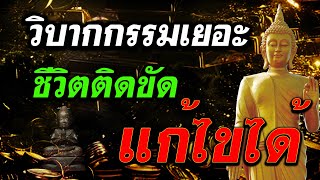 วิบากกรรมเยอะ

ชีวิตติดขัด

แก้ไขได้